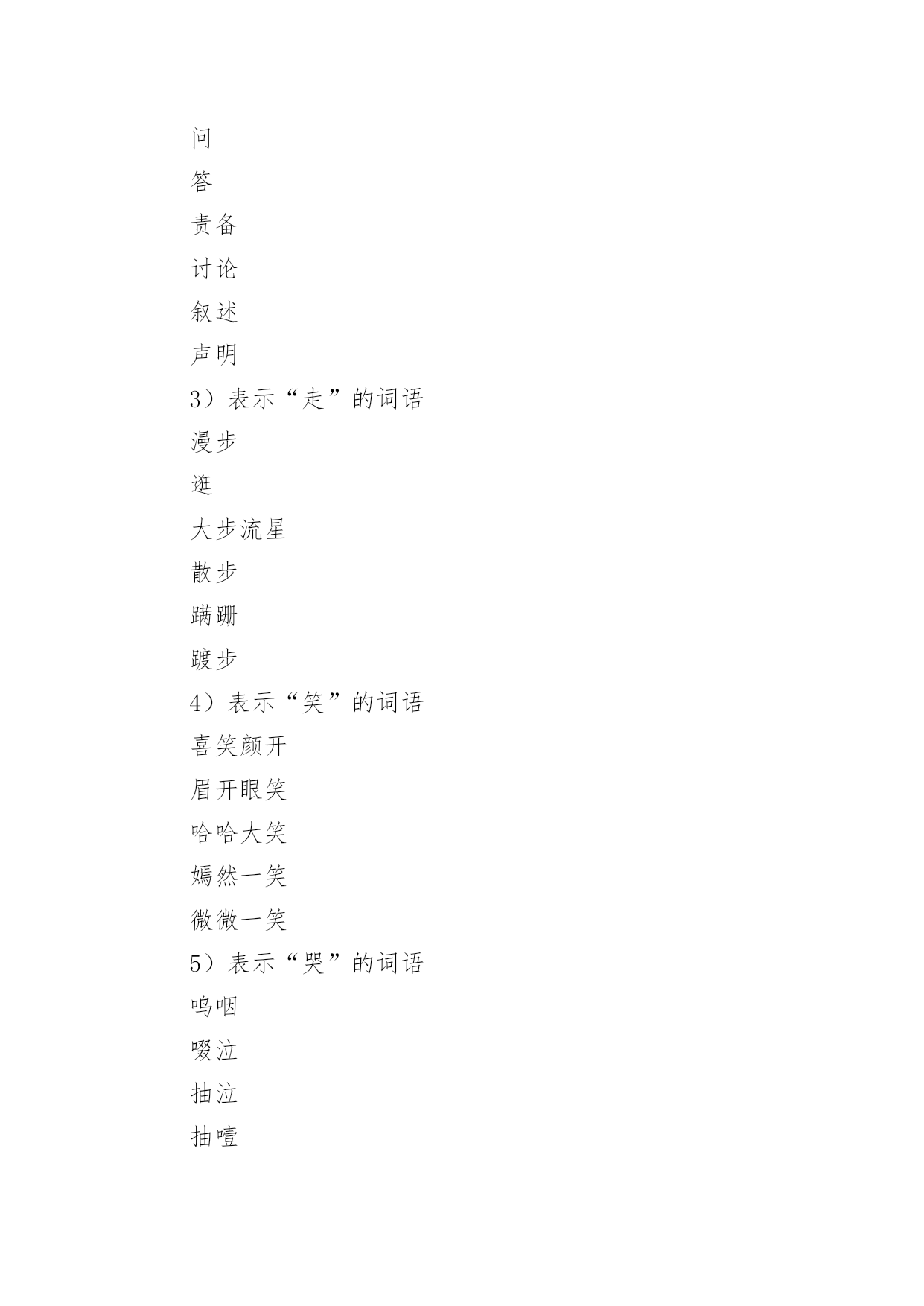 问

答

责备

讨论

叙述

声明

3）表示“走”的词语

漫步

逛

大步流星

散步

蹒跚

踱步

4）表示“笑”的词语

喜笑颜开

眉开眼笑

哈哈大笑

嫣然一笑

微微一笑

5）表示“哭”的词语

呜咽

啜泣

抽泣

抽噎